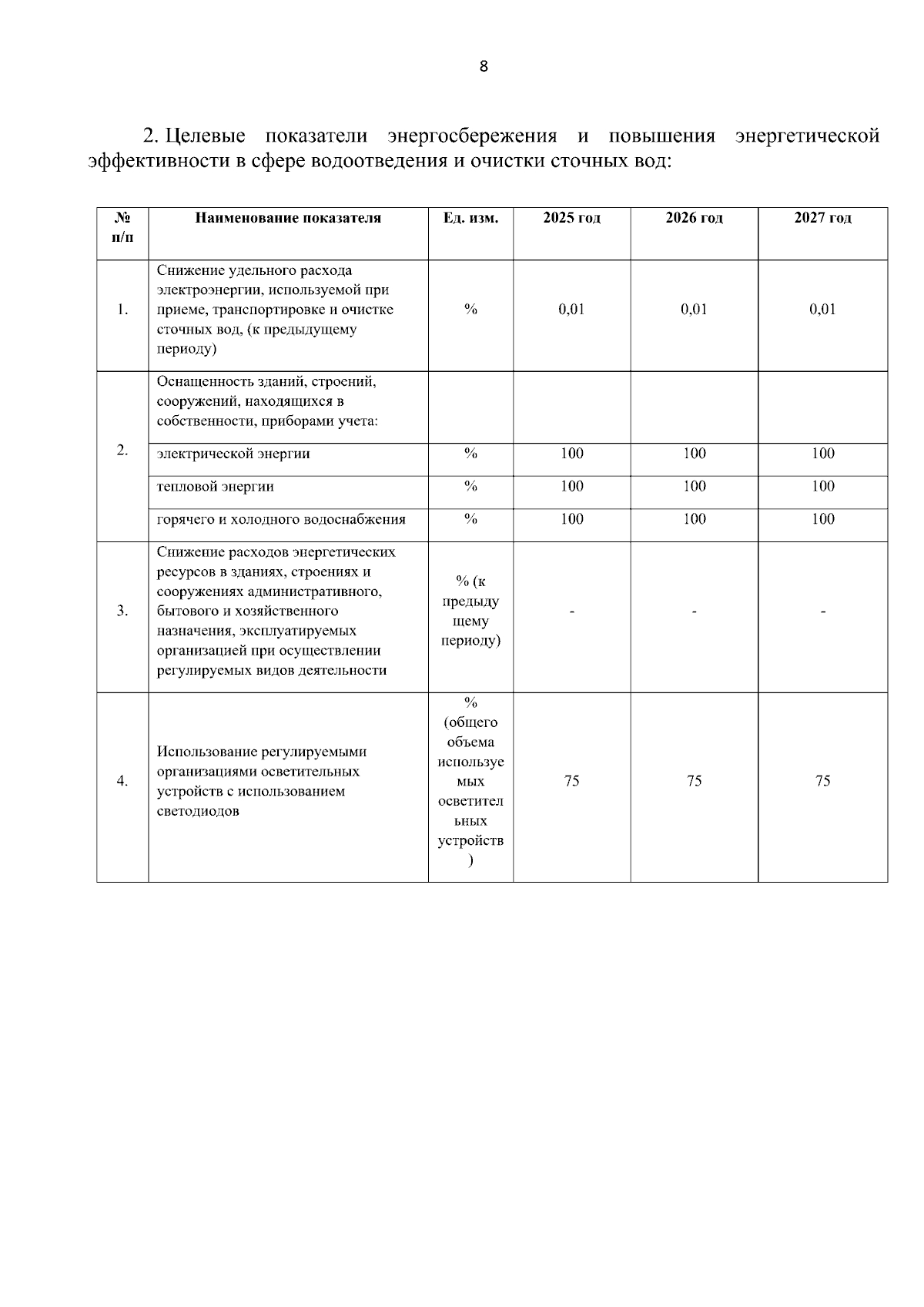 8

2. Целевые показатели энергосбережения и повышения энергетической эффективности в сфере водоотведения и очистки сточных вод:

| № п/п | Наименование показателя | Ед. изм. | 2025 год | 2026 год | 2027 год |
|---|---|---|---|---|---|
| 1. | Снижение удельного расхода электроэнергии, используемой при приеме, транспортировке и очистке сточных вод, (к предыдущему периоду) | % | 0,01 | 0,01 | 0,01 |
| 2. | Оснащенность зданий, строений, сооружений, находящихся в собственности, приборами учета: | | | | |
| | электрической энергии | % | 100 | 100 | 100 |
| | тепловой энергии | % | 100 | 100 | 100 |
| | горячего и холодного водоснабжения | % | 100 | 100 | 100 |
| 3. | Снижение расходов энергетических ресурсов в зданиях, строениях и сооружениях административного, бытового и хозяйственного назначения, эксплуатируемых организацией при осуществлении регулируемых видов деятельности | % (к предыдущему периоду) | - | - | - |
| 4. | Использование регулируемыми организациями осветительных устройств с использованием светодиодов | % (общего объема используемых осветительных устройств) | 75 | 75 | 75 |